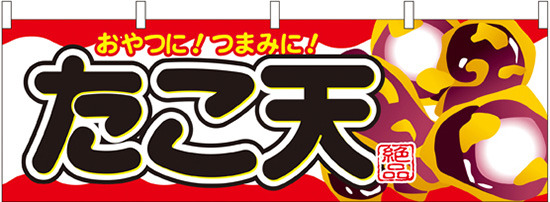 おやつに！つまみに！

たこ天

絶品